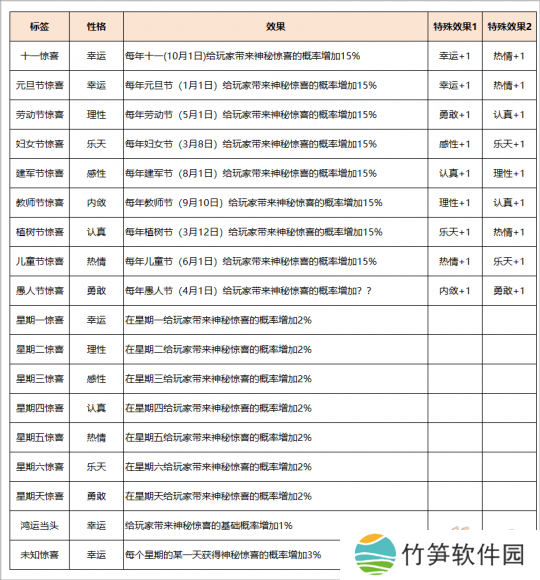 | 标签 | 性格 | 效果 | 特殊效果1 | 特殊效果2 |
|---|---|---|---|---|
| 十一惊喜 | 幸运 | 每年十一(10月1日)给玩家带来神秘惊喜的概率增加15% | 幸运+1 | 热情+1 |
| 元旦节惊喜 | 幸运 | 每年元旦节（1月1日）给玩家带来神秘惊喜的概率增加15% | 幸运+1 | 热情+1 |
| 劳动节惊喜 | 理性 | 每年劳动节（5月1日）给玩家带来神秘惊喜的概率增加15% | 勇敢+1 | 认真+1 |
| 妇女节惊喜 | 乐天 | 每年妇女节（3月8日）给玩家带来神秘惊喜的概率增加15% | 感性+1 | 乐天+1 |
| 建军节惊喜 | 感性 | 每年建军节（8月1日）给玩家带来神秘惊喜的概率增加15% | 认真+1 | 理性+1 |
| 教师节惊喜 | 内敛 | 每年教师节（9月10日）给玩家带来神秘惊喜的概率增加15% | 理性+1 | 认真+1 |
| 植树节惊喜 | 认真 | 每年植树节（3月12日）给玩家带来神秘惊喜的概率增加15% | 乐天+1 | 热情+1 |
| 儿童节惊喜 | 热情 | 每年儿童节（6月1日）给玩家带来神秘惊喜的概率增加15% | 热情+1 | 乐天+1 |
| 愚人节惊喜 | 勇敢 | 每年愚人节（4月1日）给玩家带来神秘惊喜的概率增加？？ | 内敛+1 | 勇敢+1 |
| 星期一惊喜 | 幸运 | 在星期一给玩家带来神秘惊喜的概率增加2% | | |
| 星期二惊喜 | 理性 | 在星期二给玩家带来神秘惊喜的概率增加2% | | |
| 星期三惊喜 | 感性 | 在星期三给玩家带来神秘惊喜的概率增加2% | | |
| 星期四惊喜 | 认真 | 在星期四给玩家带来神秘惊喜的概率增加2% | | |
| 星期五惊喜 | 热情 | 在星期五给玩家带来神秘惊喜的概率增加2% | | |
| 星期六惊喜 | 乐天 | 在星期六给玩家带来神秘惊喜的概率增加2% | | |
| 星期天惊喜 | 勇敢 | 在星期天给玩家带来神秘惊喜的概率增加2% | | |
| 鸿运当头 | 幸运 | 给玩家带来神秘惊喜的基础概率增加1% | | |
| 未知惊喜 | 幸运 | 每个星期的某一天获得神秘惊喜的概率增加3% | | |

竹笋软件园